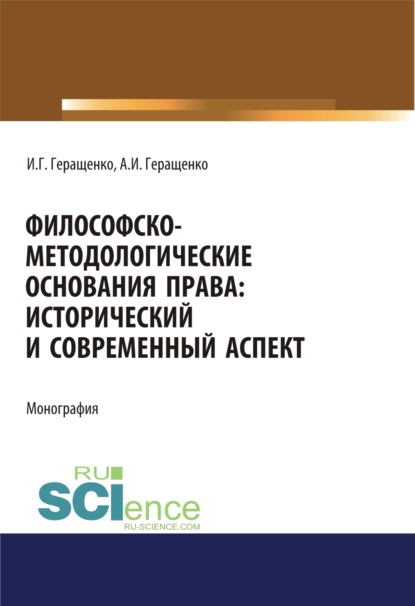 И.Г. Геращенко, А.И. Геращенко

ФИЛОСОФСКО-МЕТОДОЛОГИЧЕСКИЕ ОСНОВАНИЯ ПРАВА: ИСТОРИЧЕСКИЙ И СОВРЕМЕННЫЙ АСПЕКТ

Монография

RU SCIence
RU-SCIENCE.COM